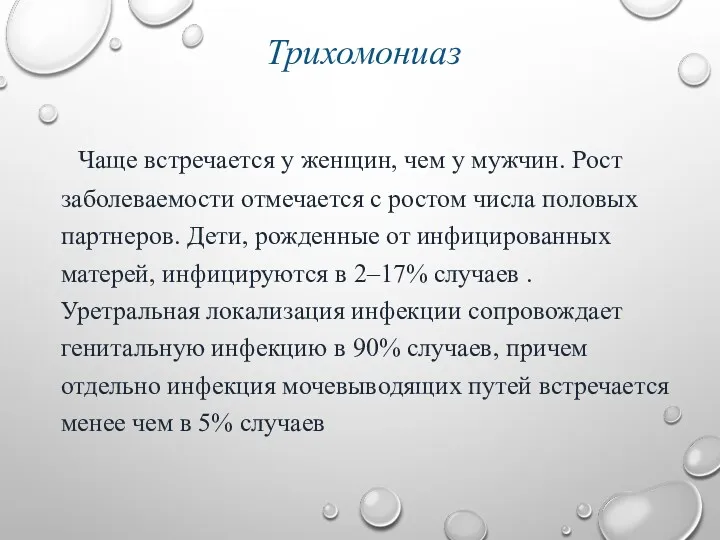 Трихомониаз

Чаще встречается у женщин, чем у мужчин. Рост заболеваемости отмечается с ростом числа половых партнеров. Дети, рожденные от инфицированных матерей, инфицируются в 2–17% случаев . Уретральная локализация инфекции сопровождает генитальную инфекцию в 90% случаев, причем отдельно инфекция мочевыводящих путей встречается менее чем в 5% случаев